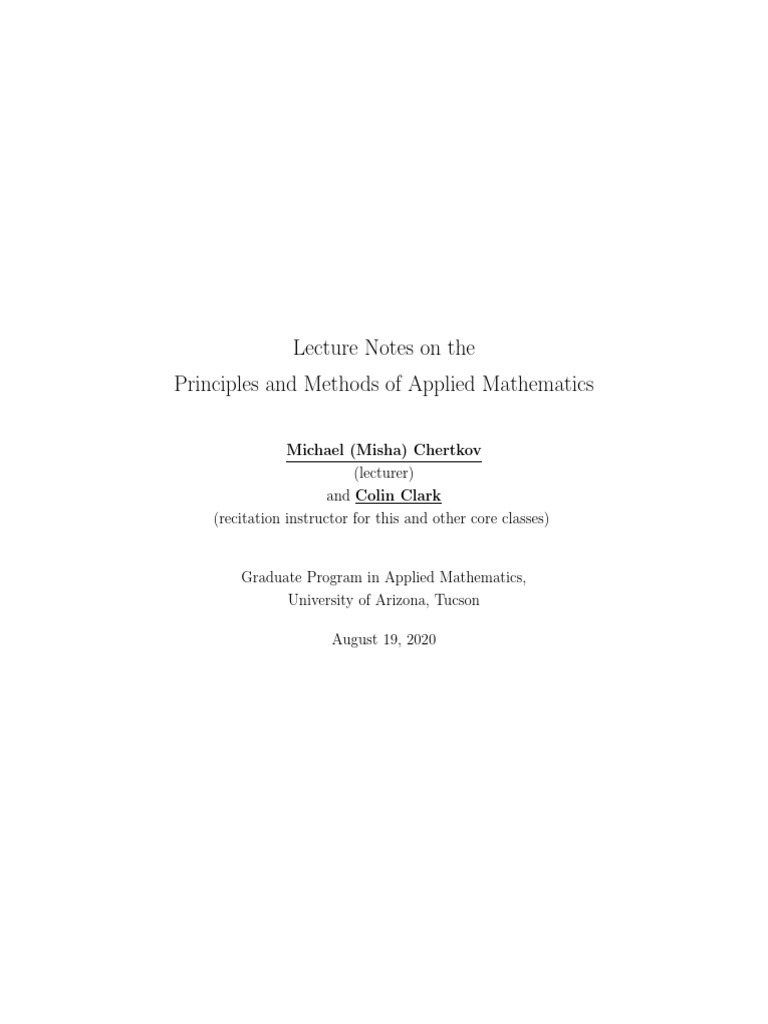 Lecture Notes on the
Principles and Methods of Applied Mathematics

Michael (Misha) Chertkov
(lecturer)
and Colin Clark
(recitation instructor for this and other core classes)

Graduate Program in Applied Mathematics,
University of Arizona, Tucson

August 19, 2020